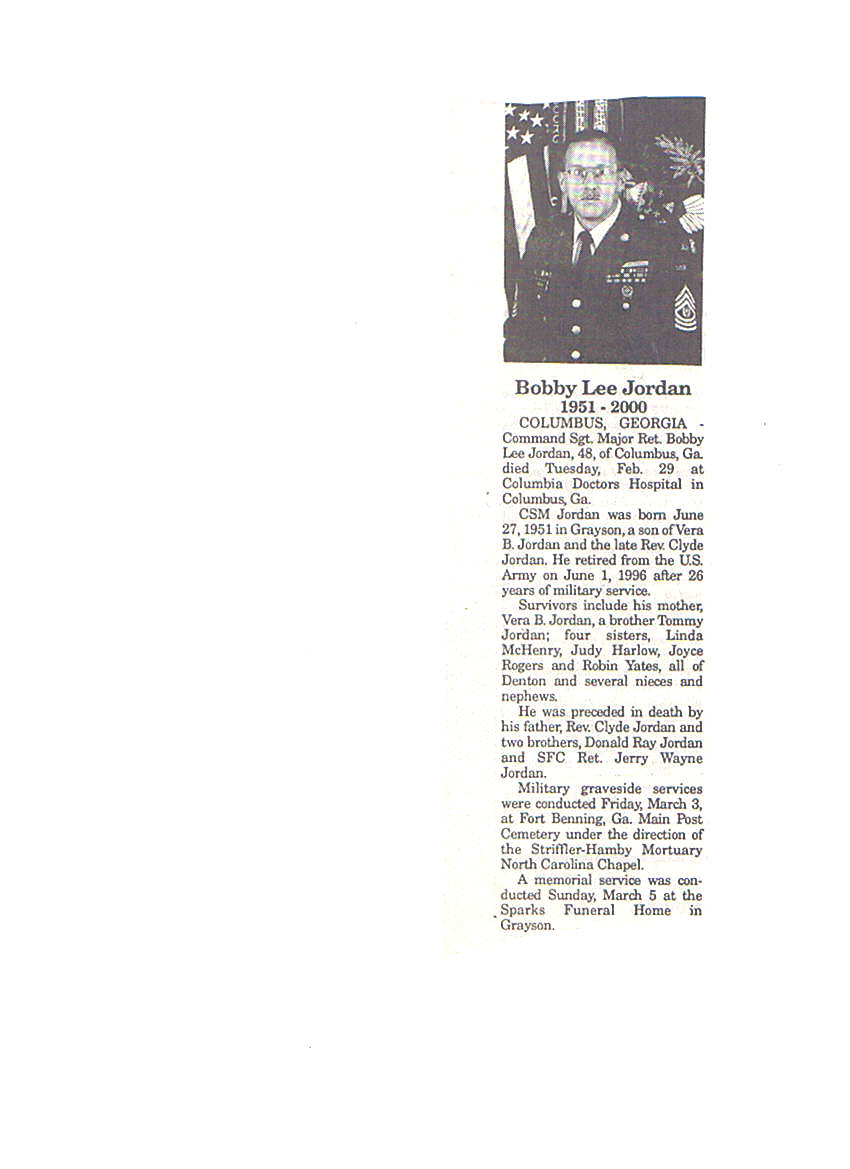 Bobby Lee Jordan
1951 - 2000

COLUMBUS, GEORGIA - Command Sgt. Major Ret. Bobby Lee Jordan, 48, of Columbus, Ga. died Tuesday, Feb. 29 at Columbia Doctors Hospital in Columbus, Ga.

CSM Jordan was born June 27, 1951 in Grayson, a son of Vera B. Jordan and the late Rev. Clyde Jordan. He retired from the U.S. Army on June 1, 1996 after 26 years of military service.

Survivors include his mother, Vera B. Jordan, a brother Tommy Jordan; four sisters, Linda McHenry, Judy Harlow, Joyce Rogers and Robin Yates, all of Denton and several nieces and nephews.

He was preceded in death by his father, Rev. Clyde Jordan and two brothers, Donald Ray Jordan and SFC Ret. Jerry Wayne Jordan.

Military graveside services were conducted Friday, March 3, at Fort Benning, Ga. Main Post Cemetery under the direction of the Striffler-Hamby Mortuary North Carolina Chapel.

A memorial service was conducted Sunday, March 5 at the Sparks Funeral Home in Grayson.